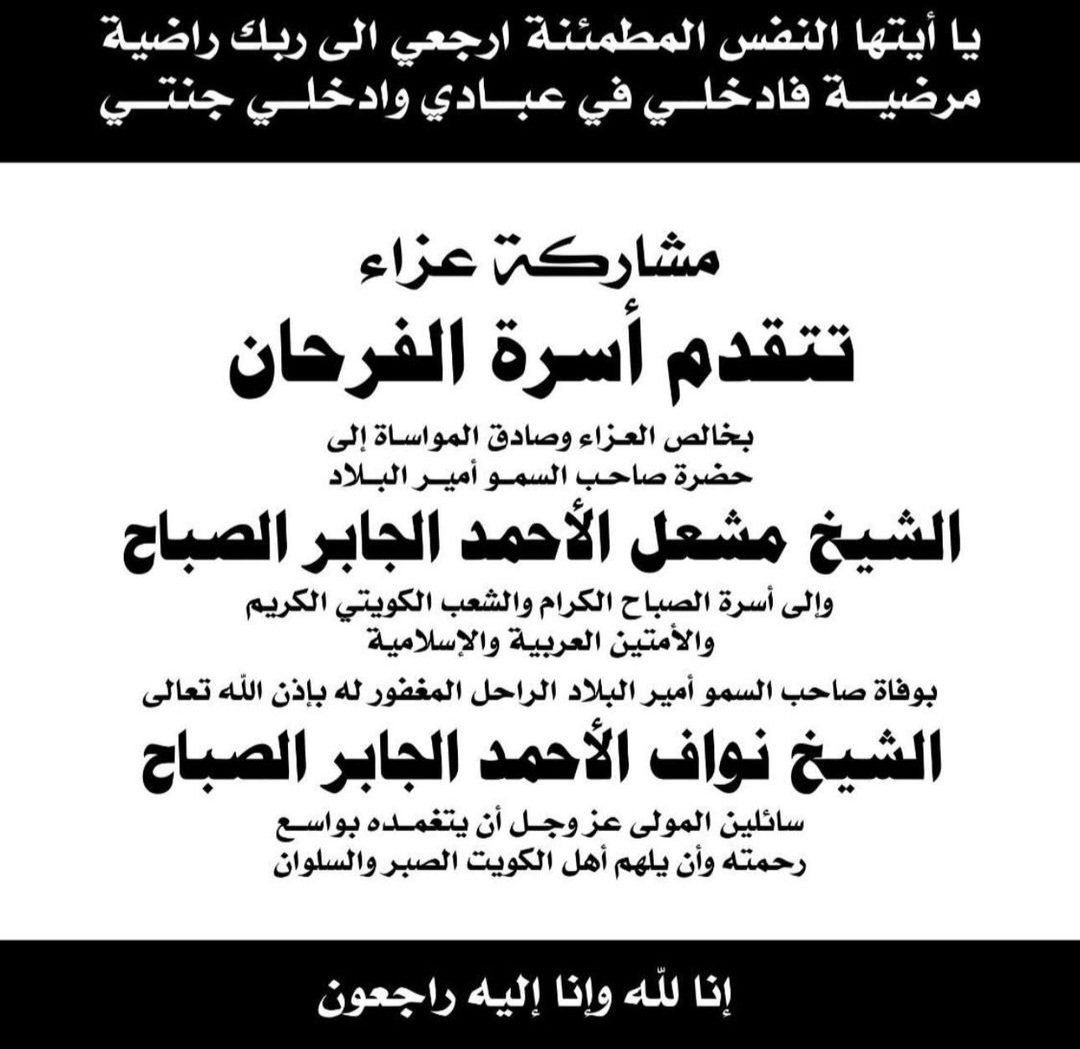 يا أيتها النفس المطمئنة ارجعي الى ربك راضية مرضية فادخلي في عبادي وادخلي جنتي

مشاركة عزاء

تتقدم أسرة الفرحان

بخالص العزاء وصادق المواساة إلى
حضرة صاحب السمو أمير البلاد

الشيخ مشعل الأحمد الجابر الصباح

وإلى أسرة الصباح الكرام والشعب الكويتي الكريم
والأمتين العربية والإسلامية

بوفاة صاحب السمو أمير البلاد الراحل المغفور له بإذن الله تعالى

الشيخ نواف الأحمد الجابر الصباح

سائلين المولى عز وجل أن يتغمده بواسع
رحمته وأن يلهم أهل الكويت الصبر والسلوان

إنا لله وإنا إليه راجعون